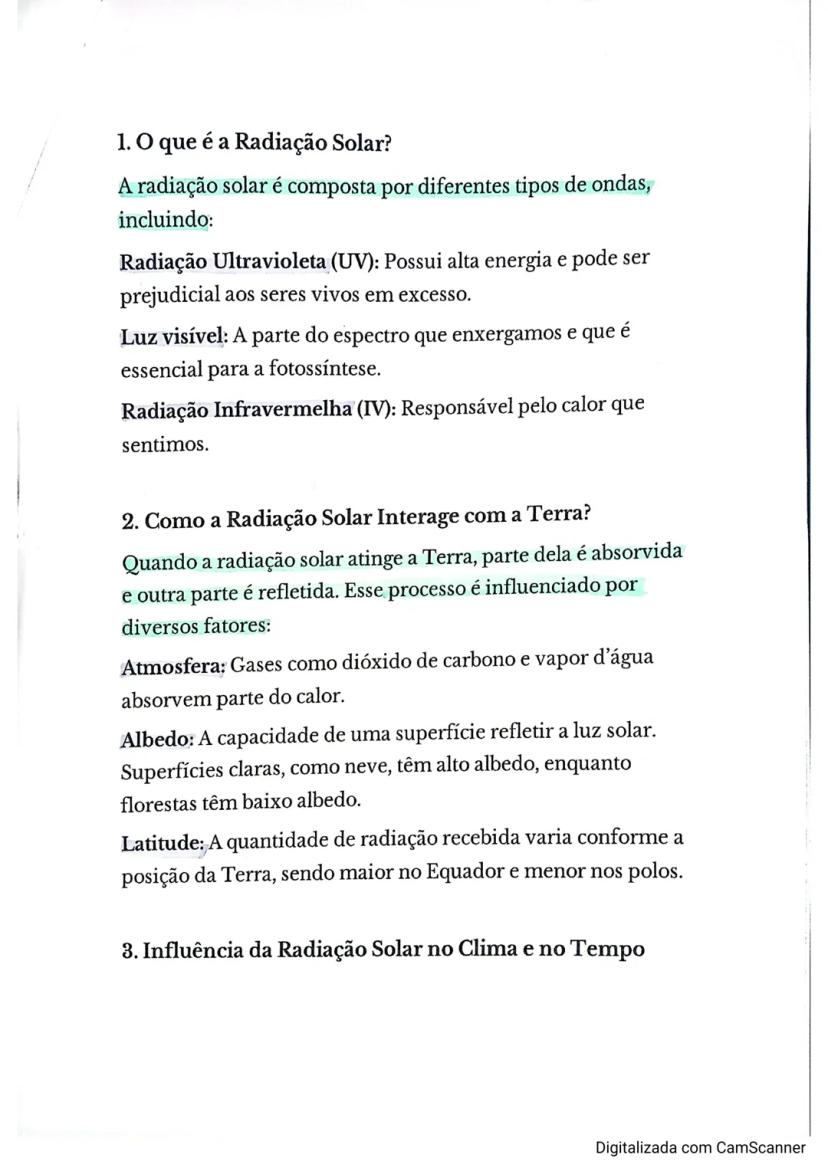 1. O que é a Radiação Solar?

A radiação solar é composta por diferentes tipos de ondas, incluindo:

Radiação Ultravioleta (UV): Possui alta energia e pode ser prejudicial aos seres vivos em excesso.

Luz visível: A parte do espectro que enxergamos e que é essencial para a fotossíntese.

Radiação Infravermelha (IV): Responsável pelo calor que sentimos.

2. Como a Radiação Solar Interage com a Terra?

Quando a radiação solar atinge a Terra, parte dela é absorvida e outra parte é refletida. Esse processo é influenciado por diversos fatores:

Atmosfera: Gases como dióxido de carbono e vapor d'água absorvem parte do calor.

Albedo: A capacidade de uma superfície refletir a luz solar. Superfícies claras, como neve, têm alto albedo, enquanto florestas têm baixo albedo.

Latitude: A quantidade de radiação recebida varia conforme a posição da Terra, sendo maior no Equador e menor nos polos.

3. Influência da Radiação Solar no Clima e no Tempo

Digitalizada com CamScanner